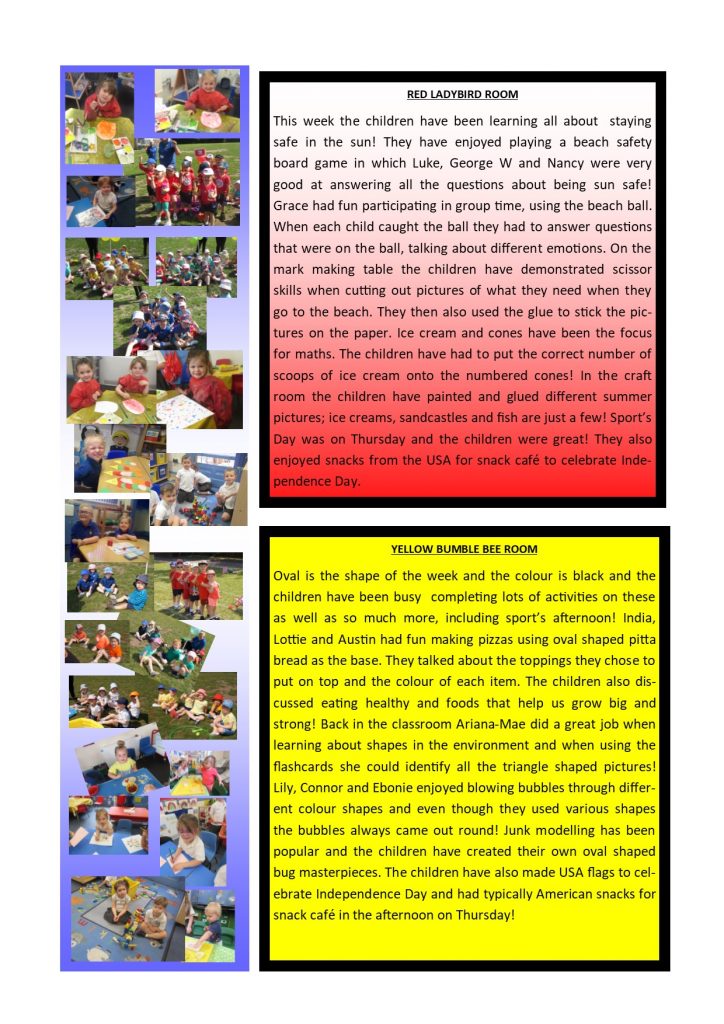 RED LADYBIRD ROOM

This week the children have been learning all about staying safe in the sun! They have enjoyed playing a beach safety board game in which Luke, George W and Nancy were very good at answering all the questions about being sun safe! Grace had fun participating in group time, using the beach ball. When each child caught the ball they had to answer questions that were on the ball, talking about different emotions. On the mark making table the children have demonstrated scissor skills when cutting out pictures of what they need when they go to the beach. They then also used the glue to stick the pictures on the paper. Ice cream and cones have been the focus for maths. The children have had to put the correct number of scoops of ice cream onto the numbered cones! In the craft room the children have painted and glued different summer pictures; ice creams, sandcastles and fish are just a few! Sport's Day was on Thursday and the children were great! They also enjoyed snacks from the USA for snack café to celebrate Independence Day.

YELLOW BUMBLE BEE ROOM

Oval is the shape of the week and the colour is black and the children have been busy completing lots of activities on these as well as so much more, including sport's afternoon! India, Lottie and Austin had fun making pizzas using oval shaped pitta bread as the base. They talked about the toppings they chose to put on top and the colour of each item. The children also discussed eating healthy and foods that help us grow big and strong! Back in the classroom Ariana-Mae did a great job when learning about shapes in the environment and when using the flashcards she could identify all the triangle shaped pictures! Lily, Connor and Ebonie enjoyed blowing bubbles through different colour shapes and even though they used various shapes the bubbles always came out round! Junk modelling has been popular and the children have created their own oval shaped bug masterpieces. The children have also made USA flags to celebrate Independence Day and had typically American snacks for snack café in the afternoon on Thursday!